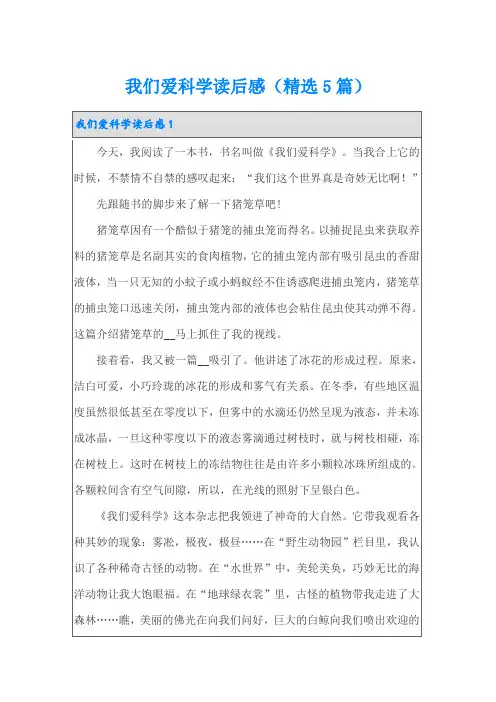 我们爱科学读后感（精选5篇）

我们爱科学读后感1

今天，我阅读了一本书，书名叫做《我们爱科学》。当我合上它的时候，不禁情不自禁的感叹起来：“我们这个世界真是奇妙无比啊！”

先跟随书的脚步来了解一下猪笼草吧！

猪笼草因有一个酷似于猪笼的捕虫笼而得名。以捕捉昆虫来获取养料的猪笼草是名副其实的食肉植物，它的捕虫笼内部有吸引昆虫的香甜液体，当一只无知的小蚊子或小蚂蚁经不住诱惑爬进捕虫笼内，猪笼草的捕虫笼口迅速关闭，捕虫笼内部的液体也会粘住昆虫使其动弹不得。这篇介绍猪笼草的__马上抓住了我的视线。

接着看，我又被一篇__吸引了。他讲述了冰花的形成过程。原来，洁白可爱，小巧玲珑的冰花的形成和雾气有关系。在冬季，有些地区温度虽然很低甚至在零度以下，但雾中的水滴还仍然呈现为液态，并未冻成冰晶，一旦这种零度以下的液态雾滴通过树枝时，就与树枝相碰，冻在树枝上。这时在树枝上的冻结物往往是由许多小颗粒冰珠所组成的。各颗粒间含有空气间隙，所以，在光线的照射下呈银白色。

《我们爱科学》这本杂志把我领进了神奇的大自然。它带我观看各种其妙的现象：雾凇，极夜，极昼……在“野生动物园”栏目里，我认识了各种稀奇古怪的动物。在“水世界”中，美轮美奂，巧妙无比的海洋动物让我大饱眼福。在“地球绿衣裳”里，古怪的植物带我走进了大森林……瞧，美丽的佛光在向我们问好，巨大的白鲸向我们喷出欢迎的